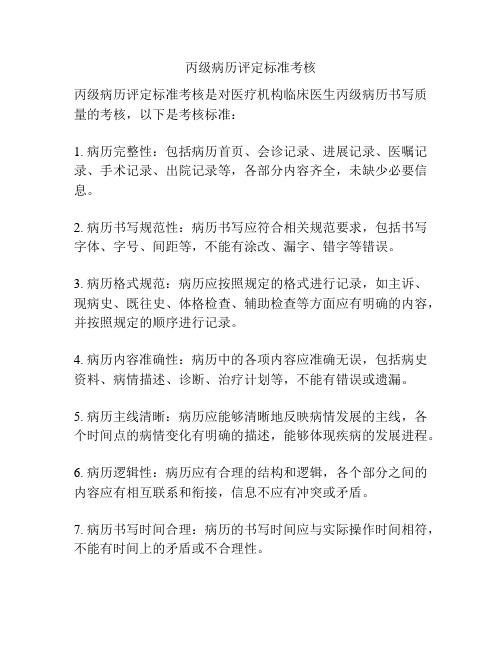 丙级病历评定标准考核

丙级病历评定标准考核是对医疗机构临床医生丙级病历书写质量的考核，以下是考核标准：

1. 病历完整性：包括病历首页、会诊记录、进展记录、医嘱记录、手术记录、出院记录等，各部分内容齐全，未缺少必要信息。

2. 病历书写规范性：病历书写应符合相关规范要求，包括书写字体、字号、间距等，不能有涂改、漏字、错字等错误。

3. 病历格式规范：病历应按照规定的格式进行记录，如主诉、现病史、既往史、体格检查、辅助检查等方面应有明确的内容，并按照规定的顺序进行记录。

4. 病历内容准确性：病历中的各项内容应准确无误，包括病史资料、病情描述、诊断、治疗计划等，不能有错误或遗漏。

5. 病历主线清晰：病历应能够清晰地反映病情发展的主线，各个时间点的病情变化有明确的描述，能够体现疾病的发展进程。

6. 病历逻辑性：病历应有合理的结构和逻辑，各个部分之间的内容应有相互联系和衔接，信息不应有冲突或矛盾。

7. 病历书写时间合理：病历的书写时间应与实际操作时间相符，不能有时间上的矛盾或不合理性。